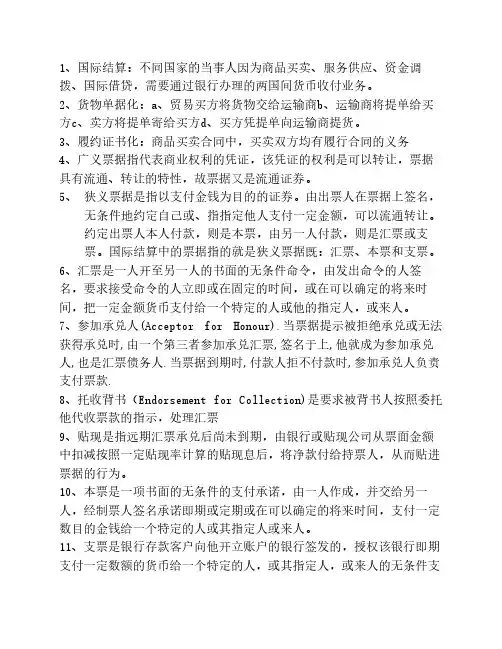 1、国际结算：不同国家的当事人因为商品买卖、服务供应、资金调拨、国际借贷，需要通过银行办理的两国间货币收付业务。

2、货物单据化：a、贸易买方将货物交给运输商b、运输商将提单给买方c、卖方将提单寄给买方d、买方凭提单向运输商提货。

3、履约证书化：商品买卖合同中，买卖双方均有履行合同的义务

4、广义票据指代表商业权利的凭证，该凭证的权利是可以转让，票据具有流通、转让的特性，故票据又是流通证券。

5、 狭义票据是指以支付金钱为目的的证券。由出票人在票据上签名，无条件地约定自己或、指指定他人支付一定金额，可以流通转让。约定出票人本人付款，则是本票，由另一人付款，则是汇票或支票。国际结算中的票据指的就是狭义票据既：汇票、本票和支票。

6、汇票是一人开至另一人的书面的无条件命令，由发出命令的人签名，要求接受命令的人立即或在固定的时间，或在可以确定的将来时间，把一定金额货币支付给一个特定的人或他的指定人，或来人。

7、参加承兑人(Acceptor for Honour).当票据提示被拒绝承兑或无法获得承兑时,由一个第三者参加承兑汇票,签名于上,他就成为参加承兑人,也是汇票债务人.当票据到期时,付款人拒不付款时,参加承兑人负责支付票款.

8、托收背书（Endorsement for Collection)是要求被背书人按照委托他代收票款的指示，处理汇票

9、贴现是指远期汇票承兑后尚未到期，由银行或贴现公司从票面金额中扣减按照一定贴现率计算的贴现息后，将净款付给持票人，从而贴进票据的行为。

10、本票是一项书面的无条件的支付承诺，由一人作成，并交给另一人，经制票人签名承诺即期或定期或在可以确定的将来时间，支付一定数目的金钱给一个特定的人或其指定人或来人。

11、支票是银行存款客户向他开立账户的银行签发的，授权该银行即期支付一定数额的货币给一个特定的人，或其指定人，或来人的无条件支